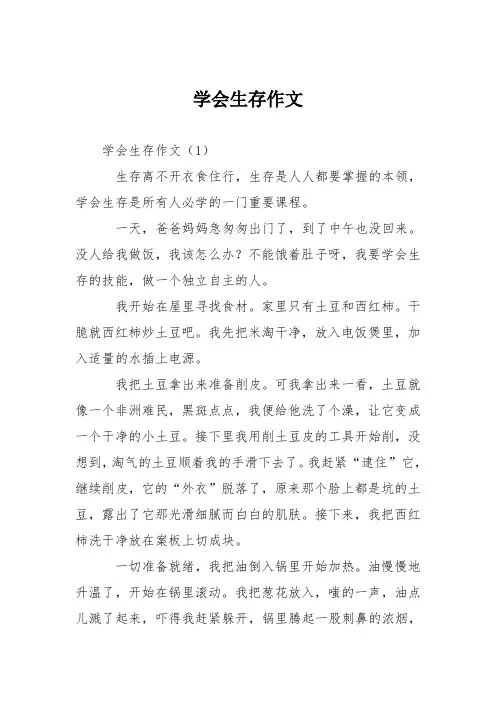 学会生存作文

学会生存作文（1）

生存离不开衣食住行，生存是人人都要掌握的本领，学会生存是所有人必学的一门重要课程。

一天，爸爸妈妈急匆匆出门了，到了中午也没回来。没人给我做饭，我该怎么办？不能饿着肚子呀，我要学会生存的技能，做一个独立自主的人。

我开始在屋里寻找食材。家里只有土豆和西红柿。干脆就西红柿炒土豆吧。我先把米淘干净，放入电饭煲里，加入适量的水插上电源。

我把土豆拿出来准备削皮。可我拿出来一看，土豆就像一个非洲难民，黑斑点点，我便给他洗了个澡，让它变成一个干净的小土豆。接下里我用削土豆皮的工具开始削，没想到，淘气的土豆顺着我的手滑下去了。我赶紧“逮住”它，继续削皮，它的“外衣”脱落了，原来那个脸上都是坑的土豆，露出了它那光滑细腻而白白的肌肤。接下来，我把西红柿洗干净放在案板上切成块。

一切准备就绪，我把油倒入锅里开始加热。油慢慢地升温了，开始在锅里滚动。我把葱花放入，嗤的一声，油点儿溅了起来，吓得我赶紧躲开，锅里腾起一股刺鼻的浓烟，